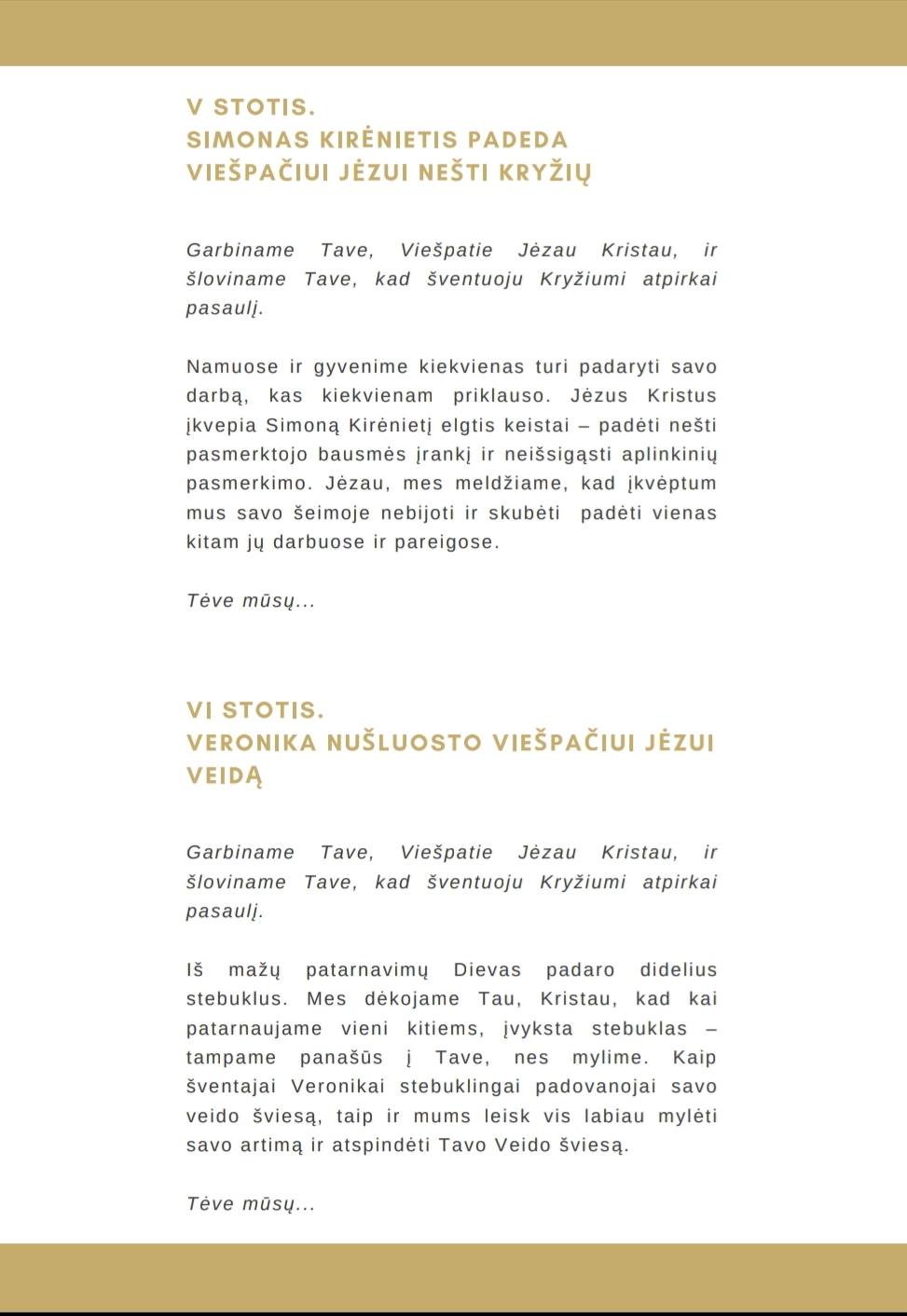 V STOTIS.
SIMONAS KIRĖNIETIS PADEDA VIEŠPAČIUI JĖZUI NEŠTI KRYŽIŲ

Garbiname Tave, Viešpatie Jėzau Kristau, ir šloviname Tave, kad šventuoju Kryžiumi atpirkai pasaulį.

Namuose ir gyvenime kiekvienas turi padaryti savo darbą, kas kiekvienam priklauso. Jėzus Kristus įkvepia Simoną Kirėnietį elgtis keistai – padėti nešti pasmerktojo bausmės įrankį ir neišsigąsti aplinkinių pasmerkimo. Jėzau, mes meldžiame, kad įkvėptum mus savo šeimoje nebijoti ir skubėti padėti vienas kitam jų darbuose ir pareigose.

Tėve mūsų...

VI STOTIS.
VERONIKA NUŠLUOSTO VIEŠPAČIUI JĖZUI VEIDĄ

Garbiname Tave, Viešpatie Jėzau Kristau, ir šloviname Tave, kad šventuoju Kryžiumi atpirkai pasaulį.

Iš mažų patarnavimų Dievas padaro didelius stebuklus. Mes dėkojame Tau, Kristau, kad kai patarnaujame vieni kitiems, įvyksta stebuklas – tampame panašūs į Tave, nes mylime. Kaip šventajai Veronikai stebuklingai padovanojai savo veido šviesą, taip ir mums leisk vis labiau mylėti savo artimą ir atspindėti Tavo Veido šviesą.

Tėve mūsų...